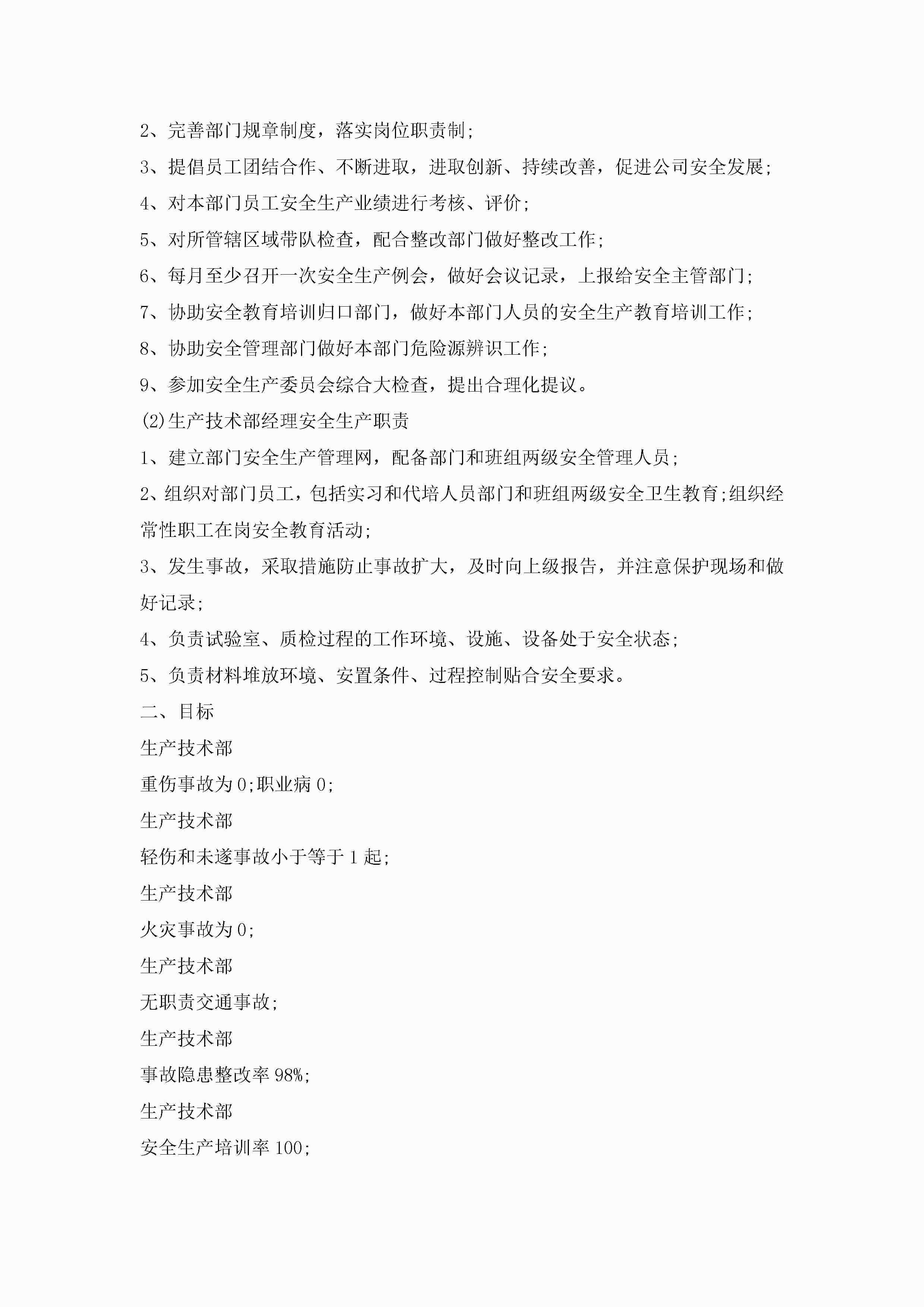 2、完善部门规章制度，落实岗位职责制;

3、提倡员工团结合作、不断进取，进取创新、持续改善，促进公司安全发展;

4、对本部门员工安全生产业绩进行考核、评价;

5、对所管辖区域带队检查，配合整改部门做好整改工作;

6、每月至少召开一次安全生产例会，做好会议记录，上报给安全主管部门;

7、协助安全教育培训归口部门，做好本部门人员的安全生产教育培训工作;

8、协助安全管理部门做好本部门危险源辨识工作;

9、参加安全生产委员会综合大检查，提出合理化提议。

(2)生产技术部经理安全生产职责

1、建立部门安全生产管理网，配备部门和班组两级安全管理人员;

2、组织对部门员工，包括实习和代培人员部门和班组两级安全卫生教育;组织经常性职工在岗安全教育活动;

3、发生事故，采取措施防止事故扩大，及时向上级报告，并注意保护现场和做好记录;

4、负责试验室、质检过程的工作环境、设施、设备处于安全状态;

5、负责材料堆放环境、安置条件、过程控制贴合安全要求。

二、目标

生产技术部

重伤事故为0;职业病0;

生产技术部

轻伤和未遂事故小于等于1起;

生产技术部

火灾事故为0;

生产技术部

无职责交通事故;

生产技术部

事故隐患整改率98%;

生产技术部

安全生产培训率100;